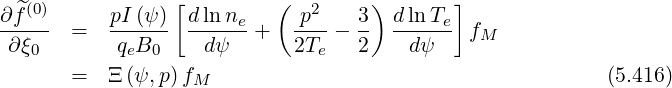 $$\frac{\partial \widetilde{f}^{(0)}}{\partial \xi_0} = \frac{pI(\psi)}{q_e B_0}\left[\frac{d\ln n_e}{d\psi} + \left(\frac{p^2}{2T_e} - \frac{3}{2}\right)\frac{d\ln T_e}{d\psi}\right] f_M$$
$$= \Xi(\psi, p) f_M \quad (5.416)$$